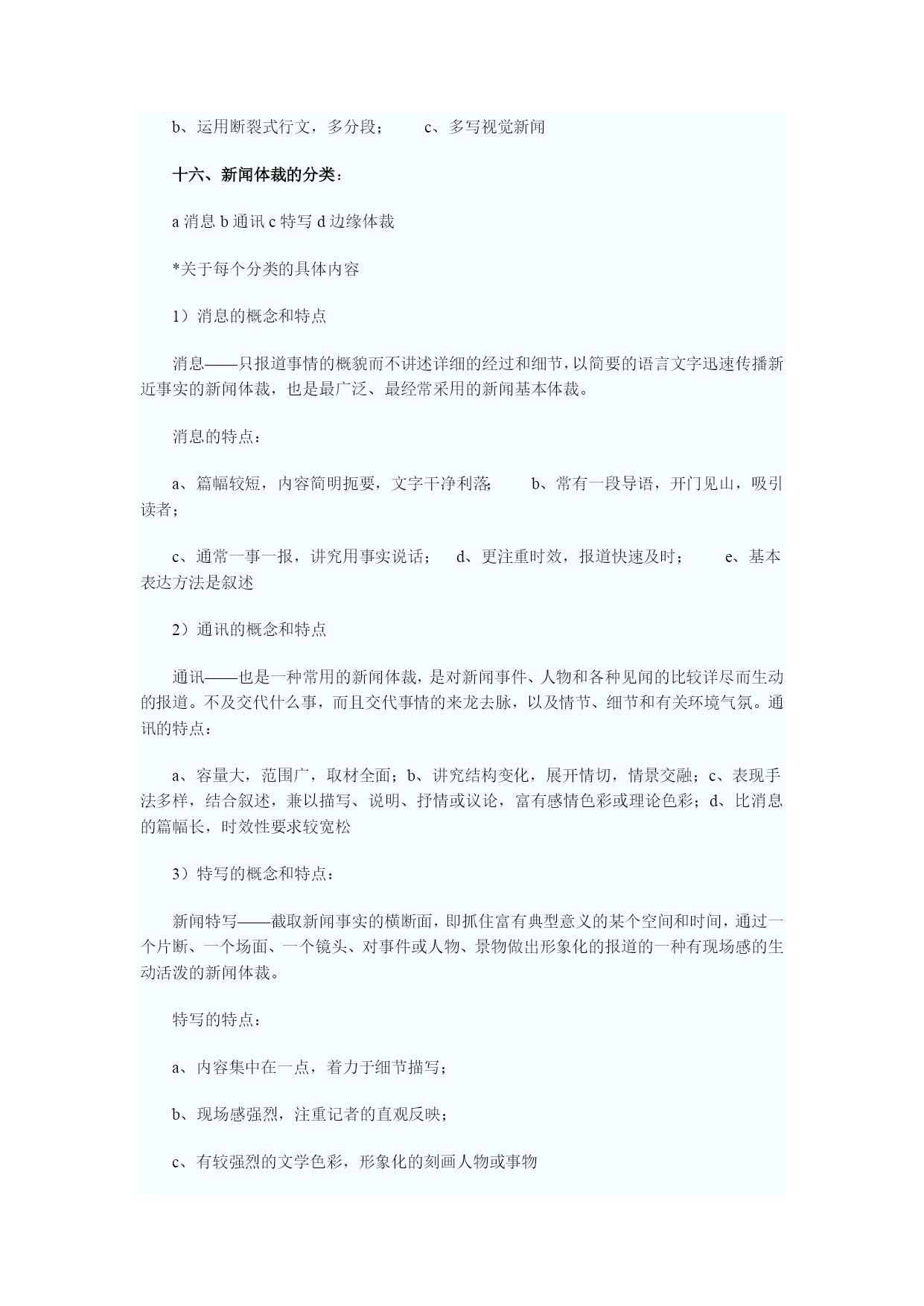 b、运用断裂式行文，多分段；　　c、多写视觉新闻

十六、新闻体裁的分类：

a 消息 b 通讯 c 特写 d 边缘体裁

*关于每个分类的具体内容

1）消息的概念和特点

消息——只报道事情的概貌而不讲述详细的经过和细节，以简要的语言文字迅速传播新近事实的新闻体裁，也是最广泛、最经常采用的新闻基本体裁。

消息的特点：

a、篇幅较短，内容简明扼要，文字干净利落；　　b、常有一段导语，开门见山，吸引读者；

c、通常一事一报，讲究用事实说话；　d、更注重时效，报道快速及时；　　e、基本表达方法是叙述

2）通讯的概念和特点

通讯——也是一种常用的新闻体裁，是对新闻事件、人物和各种见闻的比较详尽而生动的报道。不及交代什么事，而且交代事情的来龙去脉，以及情节、细节和有关环境气氛。通讯的特点：

a、容量大，范围广，取材全面；b、讲究结构变化，展开情切，情景交融；c、表现手法多样，结合叙述，兼以描写、说明、抒情或议论，富有感情色彩或理论色彩；d、比消息的篇幅长，时效性要求较宽松

3）特写的概念和特点：

新闻特写——截取新闻事实的横断面，即抓住富有典型意义的某个空间和时间，通过一个片断、一个场面、一个镜头、对事件或人物、景物做出形象化的报道的一种有现场感的生动活泼的新闻体裁。

特写的特点：

a、内容集中在一点，着力于细节描写；

b、现场感强烈，注重记者的直观反映；

c、有较强烈的文学色彩，形象化的刻画人物或事物